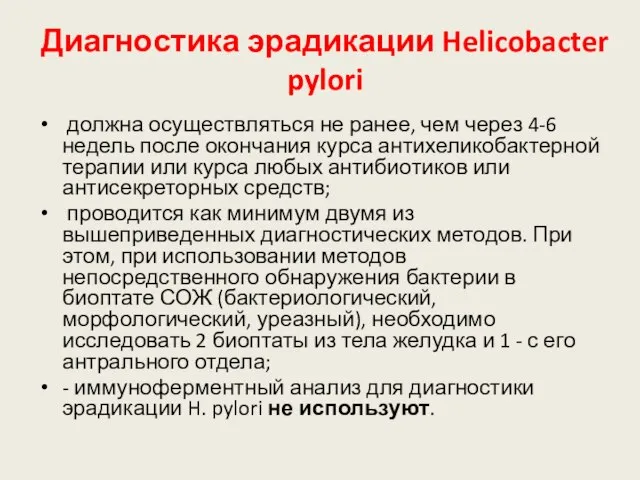 Диагностика эрадикации Helicobacter pylori

• должна осуществляться не ранее, чем через 4-6 недель после окончания курса антихеликобактерной терапии или курса любых антибиотиков или антисекреторных средств;

• проводится как минимум двумя из вышеприведенных диагностических методов. При этом, при использовании методов непосредственного обнаружения бактерии в биоптате СОЖ (бактериологический, морфологический, уреазный), необходимо исследовать 2 биоптаты из тела желудка и 1 - с его антрального отдела;

• - иммуноферментный анализ для диагностики эрадикации H. pylori не используют.